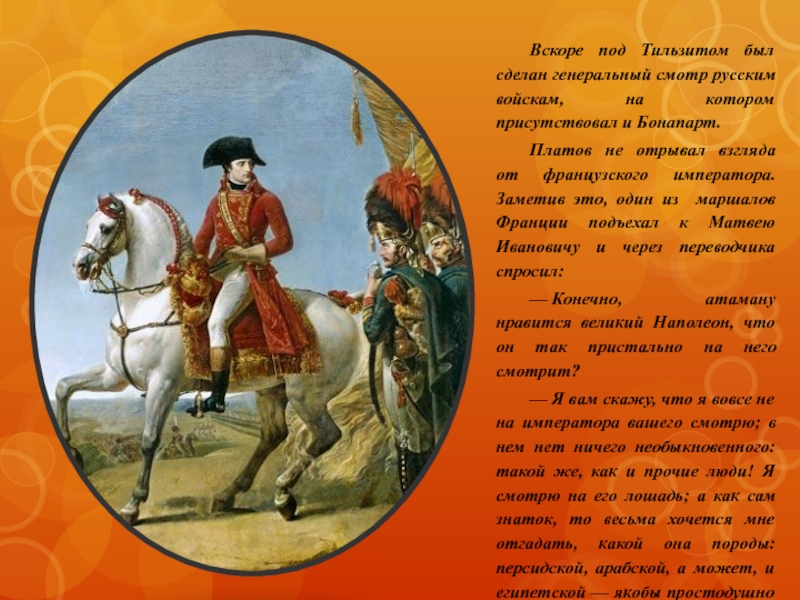 Вскоре под Тильзитом был сделан генеральный смотр русским войскам, на котором присутствовал и Бонапарт.

Платов не отрывал взгляда от французского императора. Заметив это, один из маршалов Франции подъехал к Матвею Ивановичу и через переводчика спросил:

— Конечно, атаману нравится великий Наполеон, что он так пристально на него смотрит?

— Я вам скажу, что я вовсе не на императора вашего смотрю; в нем нет ничего необыкновенного: такой же, как и прочие люди! Я смотрю на его лошадь; а как сам знаток, то весьма хочется мне отгадать, какой она породы: персидской, арабской, а может, и египетской — якобы простодушно